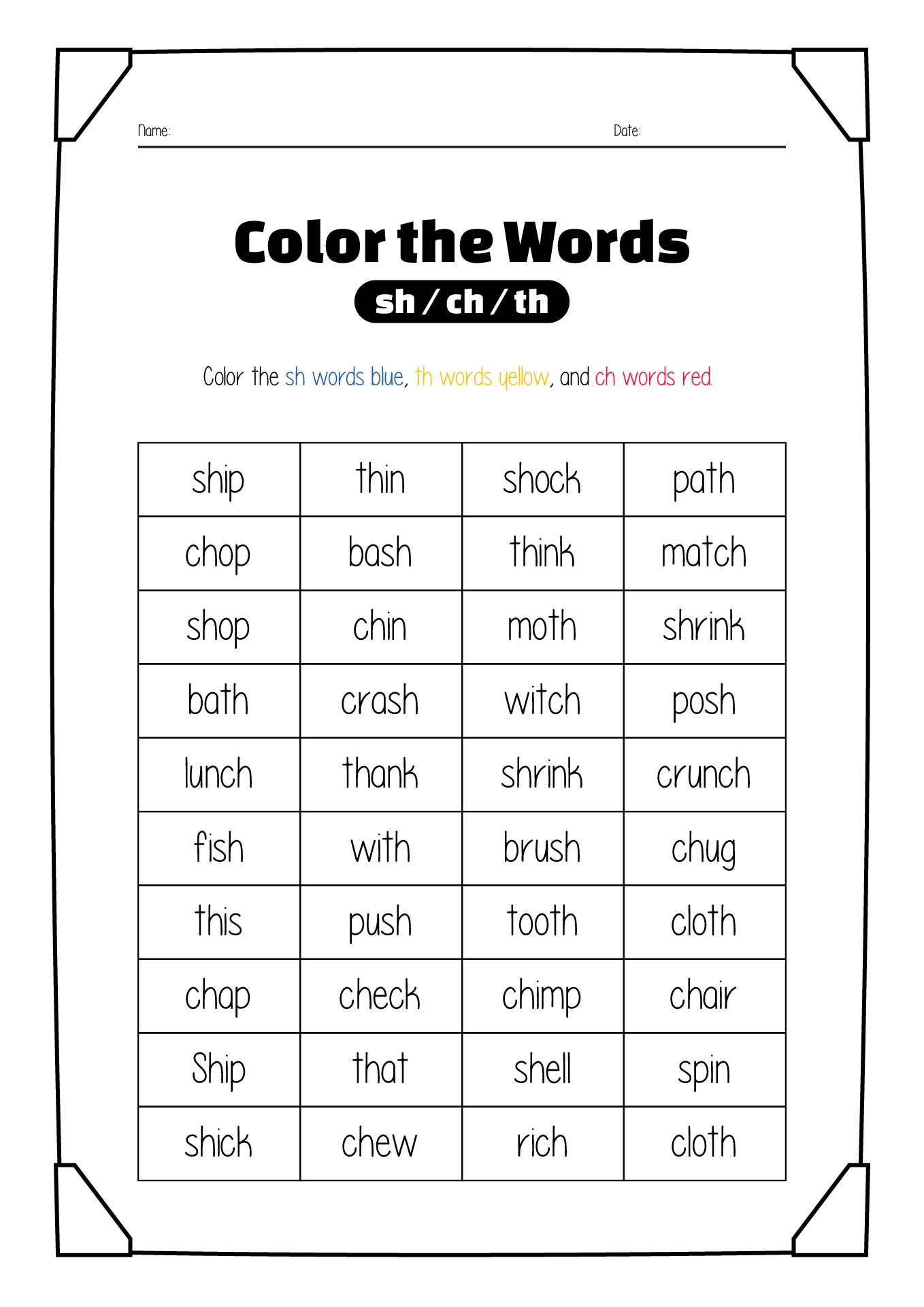 Name: Date:

Color the Words

sh / ch / th

Color the sh words blue, th words yellow, and ch words red.

| ship | thin | shock | path |
|---|---|---|---|
| chop | bash | think | match |
| shop | chin | moth | shrink |
| bath | crash | witch | posh |
| lunch | thank | shrink | crunch |
| fish | with | brush | chug |
| this | push | tooth | cloth |
| chap | check | chimp | chair |
| Ship | that | shell | spin |
| shick | chew | rich | cloth |